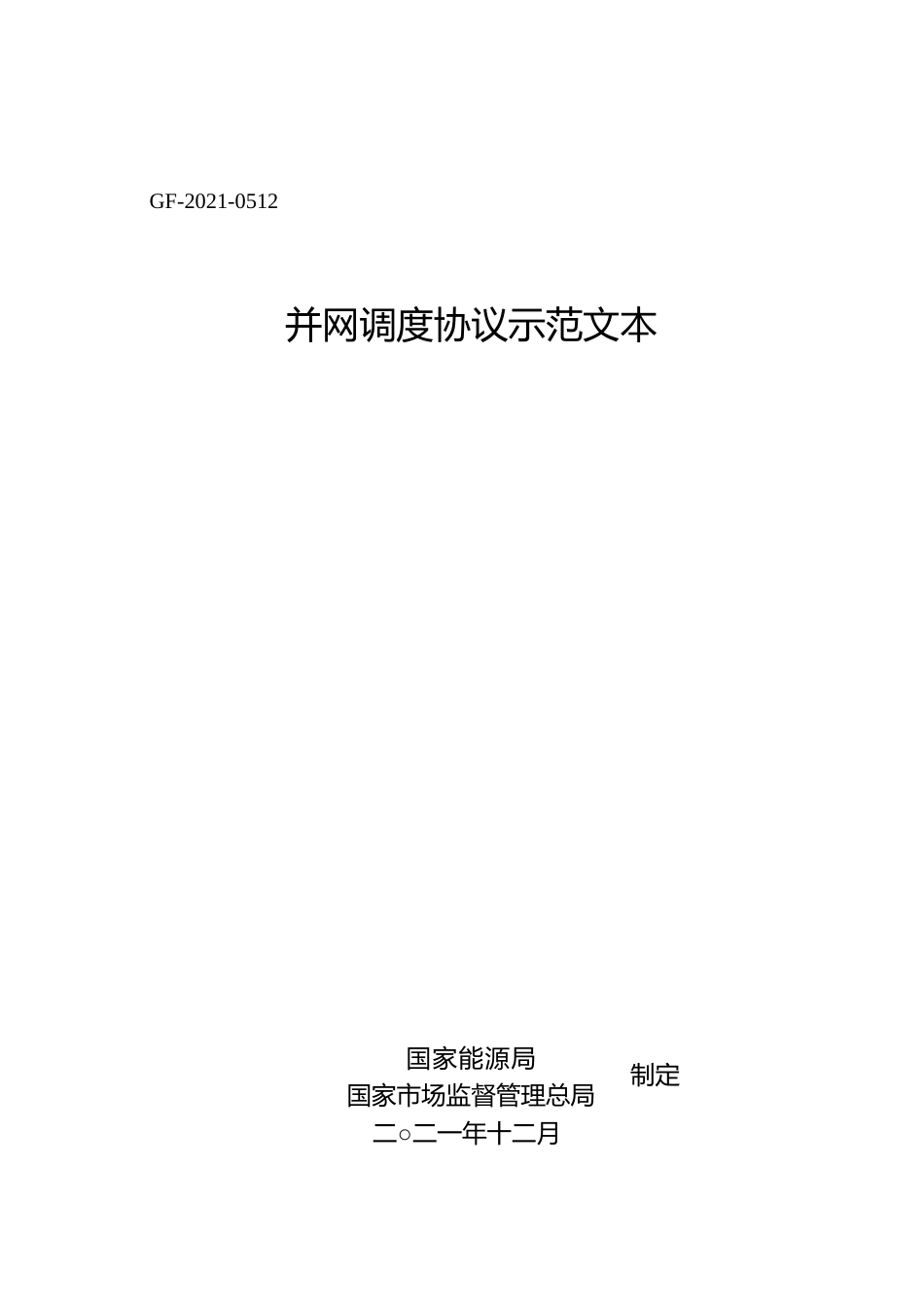 GF-2021-0512

并网调度协议示范文本

国家能源局
国家市场监督管理总局
制定
二○二一年十二月